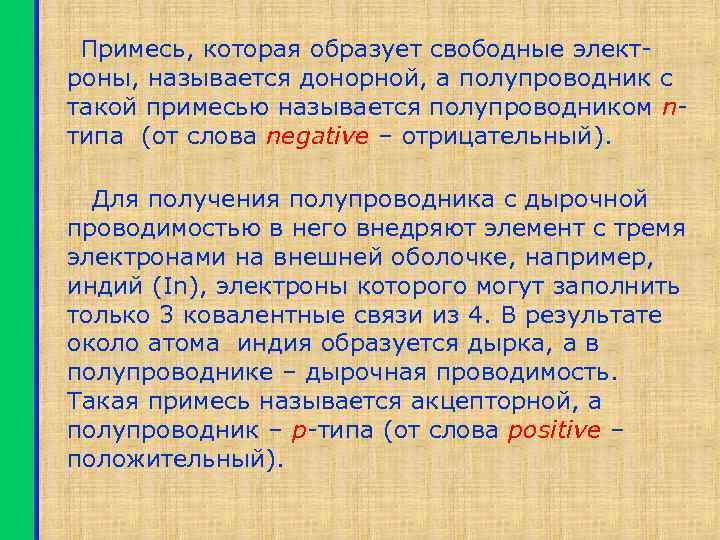 Примесь, которая образует свободные электроны, называется донорной, а полупроводник с такой примесью называется полупроводником n-типа (от слова negative – отрицательный).

Для получения полупроводника с дырочной проводимостью в него внедряют элемент с тремя электронами на внешней оболочке, например, индий (In), электроны которого могут заполнить только 3 ковалентные связи из 4. В результате около атома индия образуется дырка, а в полупроводнике – дырочная проводимость. Такая примесь называется акцепторной, а полупроводник – p-типа (от слова positive – положительный).